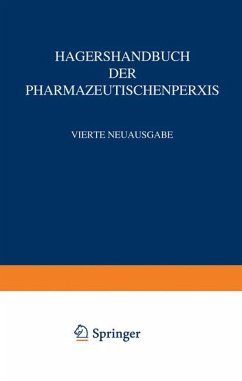 HAGERSHANDBUCH
DER
PHARMAZEUTISCHENPERXIS

VIERTE NEUAUSGABE

Springer